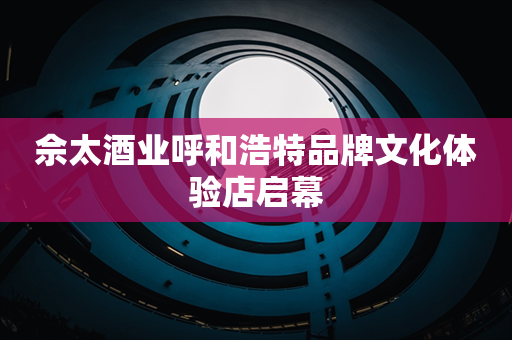 佘太酒业呼和浩特品牌文化体验店启幕